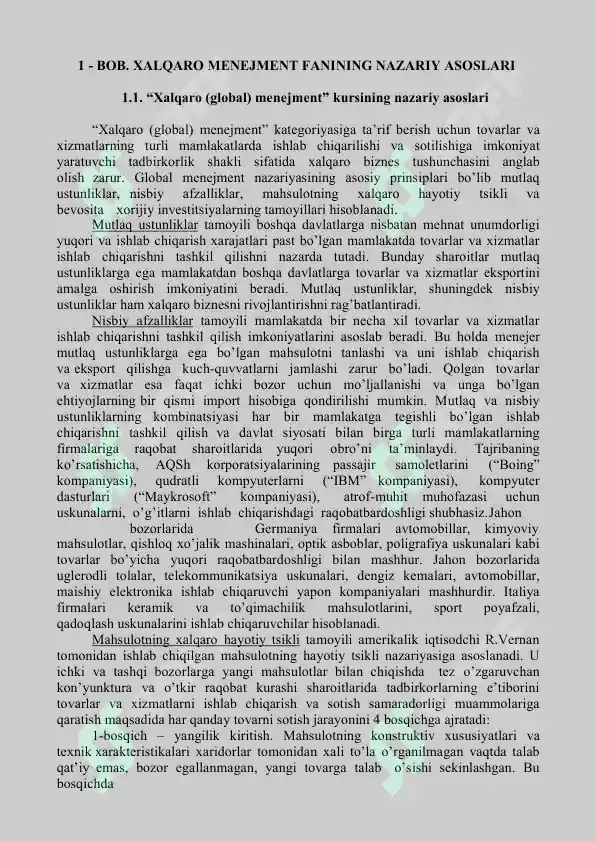 1 - BOB. XALQARO MENEJMENT FANINING NAZARIY ASOSLARI

1.1. “Xalqaro (global) menejment” kursining nazariy asoslari

“Xalqaro (global) menejment” kategoriyasiga ta’rif berish uchun tovarlar va xizmatlarning turli mamlakatlarda ishlab chiqarilishi va sotilishiga imkoniyat yaratuvchi tadbirkorlik shakli sifatida xalqaro biznes tushunchasini anglab olish zarur. Global menejment nazariyasining asosiy prinsiplari bo’lib mutlaq ustunliklar, nisbiy afzalliklar, mahsulotning xalqaro hayotiy tsikli va bevosita xorijiy investitsiyalarning tamoyillari hisoblanadi.

Mutlaq ustunliklar tamoyili boshqa davlatlarga nisbatan mehnat unumdorligi yuqori va ishlab chiqarish xarajatlari past bo’lgan mamlakatda tovarlar va xizmatlar ishlab chiqarishni tashkil qilishni nazarda tutadi. Bunday sharoitlar mutlaq ustunliklarga ega mamlakatdan boshqa davlatlarga tovarlar va xizmatlar eksportini amalga oshirish imkoniyatini beradi. Mutlaq ustunliklar, shuningdek nisbiy ustunliklar ham xalqaro biznesni rivojlantirishni rag’batlantiradi.

Nisbiy afzalliklar tamoyili mamlakatda bir necha xil tovarlar va xizmatlar ishlab chiqarishni tashkil qilish imkoniyatlarini asoslab beradi. Bu holda menejer mutlaq ustunliklarga ega bo’lgan mahsulotni tanlashi va uni ishlab chiqarish va eksport qilishga kuch-quvvatlarni jamlashi zarur bo’ladi. Qolgan tovarlar va xizmatlar esa faqat ichki bozor uchun mo’ljallanishi va unga bo’lgan ehtiyojlarning bir qismi import hisobiga qondirilishi mumkin. Mutlaq va nisbiy ustunliklarning kombinatsiyasi har bir mamlakatga tegishli bo’lgan ishlab chiqarishni tashkil qilish va davlat siyosati bilan birga turli mamlakatlarning firmalariga raqobat sharoitlarida yuqori obro’ni ta’minlaydi. Tajribaning ko’rsatishicha, AQSh korporatsiyalarining passajir samoletlarini (“Boing” kompaniyasi), qudratli kompyuterlarni (“IBM” kompaniyasi), kompyuter dasturlari (“Maykrosoft” kompaniyasi), atrof-muhit muhofazasi uchun uskunalarni, o’g’itlarni ishlab chiqarishdagi raqobatbardoshligi shubhasiz.Jahon bozorlarida Germaniya firmalari avtomobillar, kimyoviy mahsulotlar, qishloq xo’jalik mashinalari, optik asboblar, poligrafiya uskunalari kabi tovarlar bo’yicha yuqori raqobatbardoshligi bilan mashhur. Jahon bozorlarida uglerodli tolalar, telekommunikatsiya uskunalari, dengiz kemalari, avtomobillar, maishiy elektronika ishlab chiqaruvchi yapon kompaniyalari mashhurdir. Italiya firmalari keramik va to’qimachilik mahsulotlarini, sport poyafzali, qadoqlash uskunalarini ishlab chiqaruvchilar hisoblanadi.

Mahsulotning xalqaro hayotiy tsikli tamoyili amerikalik iqtisodchi R.Vernan tomonidan ishlab chiqilgan mahsulotning hayotiy tsikli nazariyasiga asoslanadi. U ichki va tashqi bozorlarga yangi mahsulotlar bilan chiqishda tez o’zgaruvchan kon’yunktura va o’tkir raqobat kurashi sharoitlarida tadbirkorlarning e’tiborini tovarlar va xizmatlarni ishlab chiqarish va sotish samaradorligi muammolariga qaratish maqsadida har qanday tovarni sotish jarayonini 4 bosqichga ajratadi:

1-bosqich – yangilik kiritish. Mahsulotning konstruktiv xususiyatlari va texnik xarakteristikalari xaridorlar tomonidan xali to’la o’rganilmagan vaqtda talab qat’iy emas, bozor egallanmagan, yangi tovarga talab o’sishi sekinlashgan. Bu bosqichda